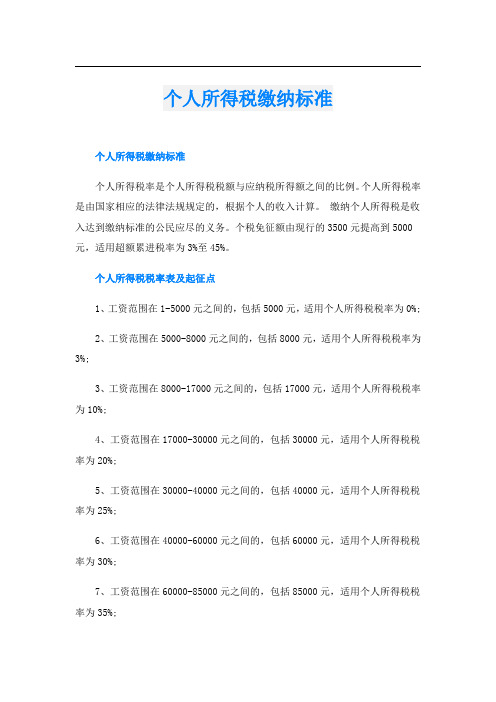 个人所得税缴纳标准

个人所得税缴纳标准

个人所得税率是个人所得税税额与应纳税所得额之间的比例。个人所得税率是由国家相应的法律法规规定的，根据个人的收入计算。 缴纳个人所得税是收入达到缴纳标准的公民应尽的义务。个税免征额由现行的3500元提高到5000元，适用超额累进税率为3%至45%。

个人所得税税率表及起征点

1、工资范围在1-5000元之间的，包括5000元，适用个人所得税税率为0%;

2、工资范围在5000-8000元之间的，包括8000元，适用个人所得税税率为3%;

3、工资范围在8000-17000元之间的，包括17000元，适用个人所得税税率为10%;

4、工资范围在17000-30000元之间的，包括30000元，适用个人所得税税率为20%;

5、工资范围在30000-40000元之间的，包括40000元，适用个人所得税税率为25%;

6、工资范围在40000-60000元之间的，包括60000元，适用个人所得税税率为30%;

7、工资范围在60000-85000元之间的，包括85000元，适用个人所得税税率为35%;